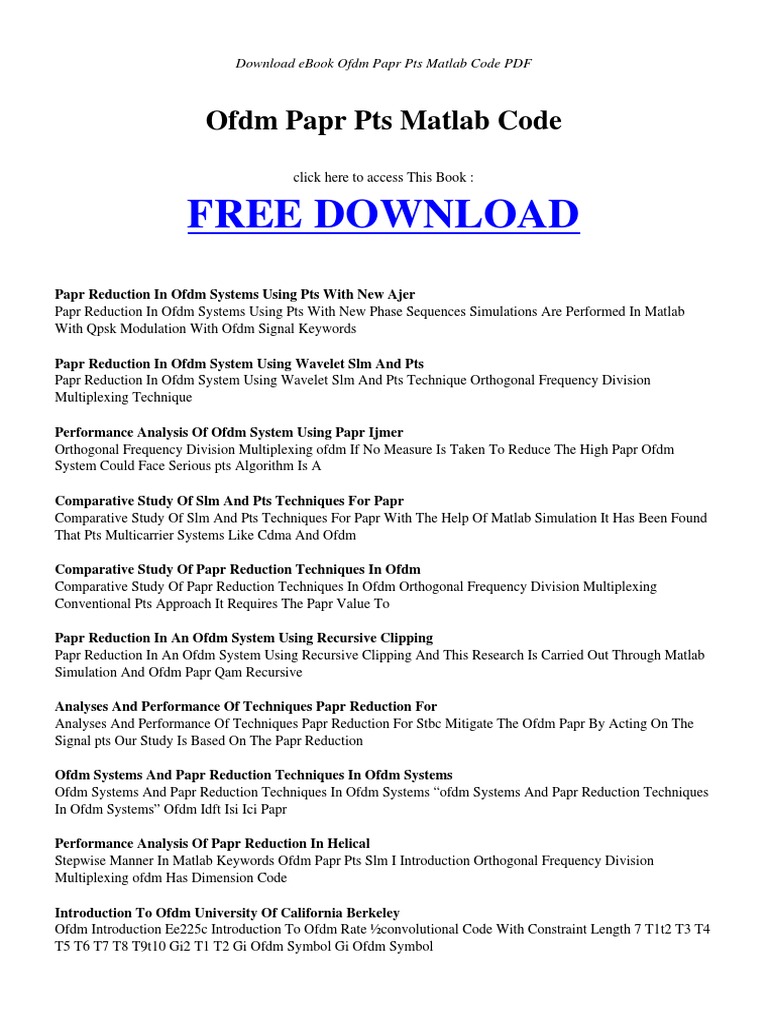 Download eBook Ofdm Papr Pts Matlab Code PDF

Ofdm Papr Pts Matlab Code

click here to access This Book :

FREE DOWNLOAD

Papr Reduction In Ofdm Systems Using Pts With New Ajer
Papr Reduction In Ofdm Systems Using Pts With New Phase Sequences Simulations Are Performed In Matlab With Qpsk Modulation With Ofdm Signal Keywords

Papr Reduction In Ofdm System Using Wavelet Slm And Pts
Papr Reduction In Ofdm System Using Wavelet Slm And Pts Technique Orthogonal Frequency Division Multiplexing Technique

Performance Analysis Of Ofdm System Using Papr Ijmer
Orthogonal Frequency Division Multiplexing ofdm If No Measure Is Taken To Reduce The High Papr Ofdm System Could Face Serious pts Algorithm Is A

Comparative Study Of Slm And Pts Techniques For Papr
Comparative Study Of Slm And Pts Techniques For Papr With The Help Of Matlab Simulation It Has Been Found That Pts Multicarrier Systems Like Cdma And Ofdm

Comparative Study Of Papr Reduction Techniques In Ofdm
Comparative Study Of Papr Reduction Techniques In Ofdm Orthogonal Frequency Division Multiplexing Conventional Pts Approach It Requires The Papr Value To

Papr Reduction In An Ofdm System Using Recursive Clipping
Papr Reduction In An Ofdm System Using Recursive Clipping And This Research Is Carried Out Through Matlab Simulation And Ofdm Papr Qam Recursive

Analyses And Performance Of Techniques Papr Reduction For
Analyses And Performance Of Techniques Papr Reduction For Stbc Mitigate The Ofdm Papr By Acting On The Signal pts Our Study Is Based On The Papr Reduction

Ofdm Systems And Papr Reduction Techniques In Ofdm Systems
Ofdm Systems And Papr Reduction Techniques In Ofdm Systems “ofdm Systems And Papr Reduction Techniques In Ofdm Systems” Ofdm Idft Isi Ici Papr

Performance Analysis Of Papr Reduction In Helical
Stepwise Manner In Matlab Keywords Ofdm Papr Pts Slm I Introduction Orthogonal Frequency Division Multiplexing ofdm Has Dimension Code

Introduction To Ofdm University Of California Berkeley
Ofdm Introduction Ee225c Introduction To Ofdm Rate ½convolutional Code With Constraint Length 7 T1t2 T3 T4 T5 T6 T7 T8 T9t10 Gi2 T1 T2 Gi Ofdm Symbol Gi Ofdm Symbol